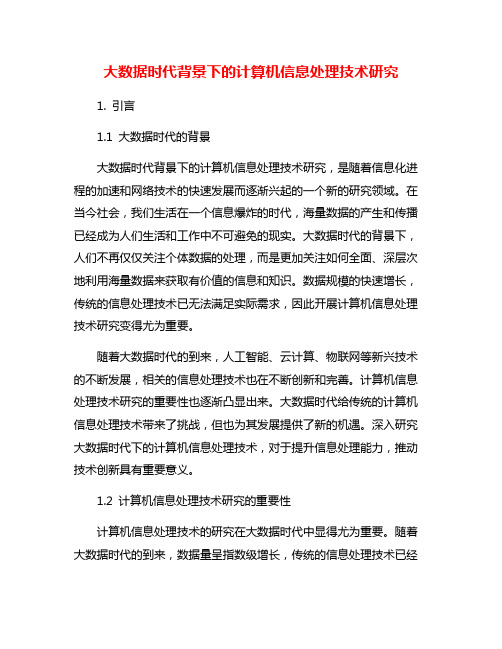 大数据时代背景下的计算机信息处理技术研究

1. 引言

1.1 大数据时代的背景

大数据时代背景下的计算机信息处理技术研究，是随着信息化进程的加速和网络技术的快速发展而逐渐兴起的一个新的研究领域。在当今社会，我们生活在一个信息爆炸的时代，海量数据的产生和传播已经成为人们生活和工作中不可避免的现实。大数据时代的背景下，人们不再仅仅关注个体数据的处理，而是更加关注如何全面、深层次地利用海量数据来获取有价值的信息和知识。数据规模的快速增长，传统的信息处理技术已无法满足实际需求，因此开展计算机信息处理技术研究变得尤为重要。

随着大数据时代的到来，人工智能、云计算、物联网等新兴技术的不断发展，相关的信息处理技术也在不断创新和完善。计算机信息处理技术研究的重要性也逐渐凸显出来。大数据时代给传统的计算机信息处理技术带来了挑战，但也为其发展提供了新的机遇。深入研究大数据时代下的计算机信息处理技术，对于提升信息处理能力，推动技术创新具有重要意义。

1.2 计算机信息处理技术研究的重要性

计算机信息处理技术的研究在大数据时代中显得尤为重要。随着大数据时代的到来，数据量呈指数级增长，传统的信息处理技术已经